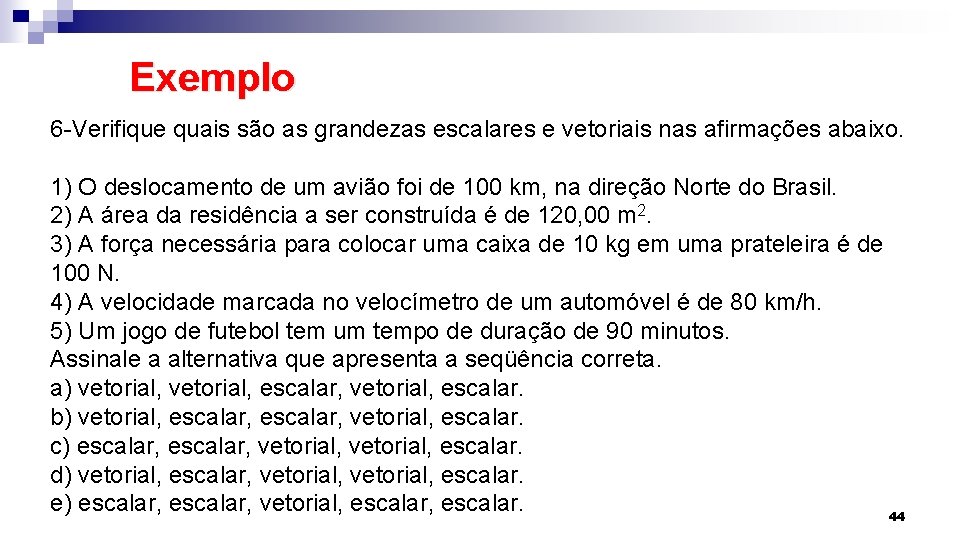 Exemplo

6-Verifique quais são as grandezas escalares e vetoriais nas afirmações abaixo.

1) O deslocamento de um avião foi de 100 km, na direção Norte do Brasil.
2) A área da residência a ser construída é de 120,00 $m^2$.
3) A força necessária para colocar uma caixa de 10 kg em uma prateleira é de 100 N.
4) A velocidade marcada no velocímetro de um automóvel é de 80 km/h.
5) Um jogo de futebol tem um tempo de duração de 90 minutos.
Assinale a alternativa que apresenta a seqüência correta.
a) vetorial, vetorial, escalar, vetorial, escalar.
b) vetorial, escalar, escalar, vetorial, escalar.
c) escalar, escalar, vetorial, vetorial, escalar.
d) vetorial, escalar, vetorial, vetorial, escalar.
e) escalar, escalar, vetorial, escalar, escalar.

44